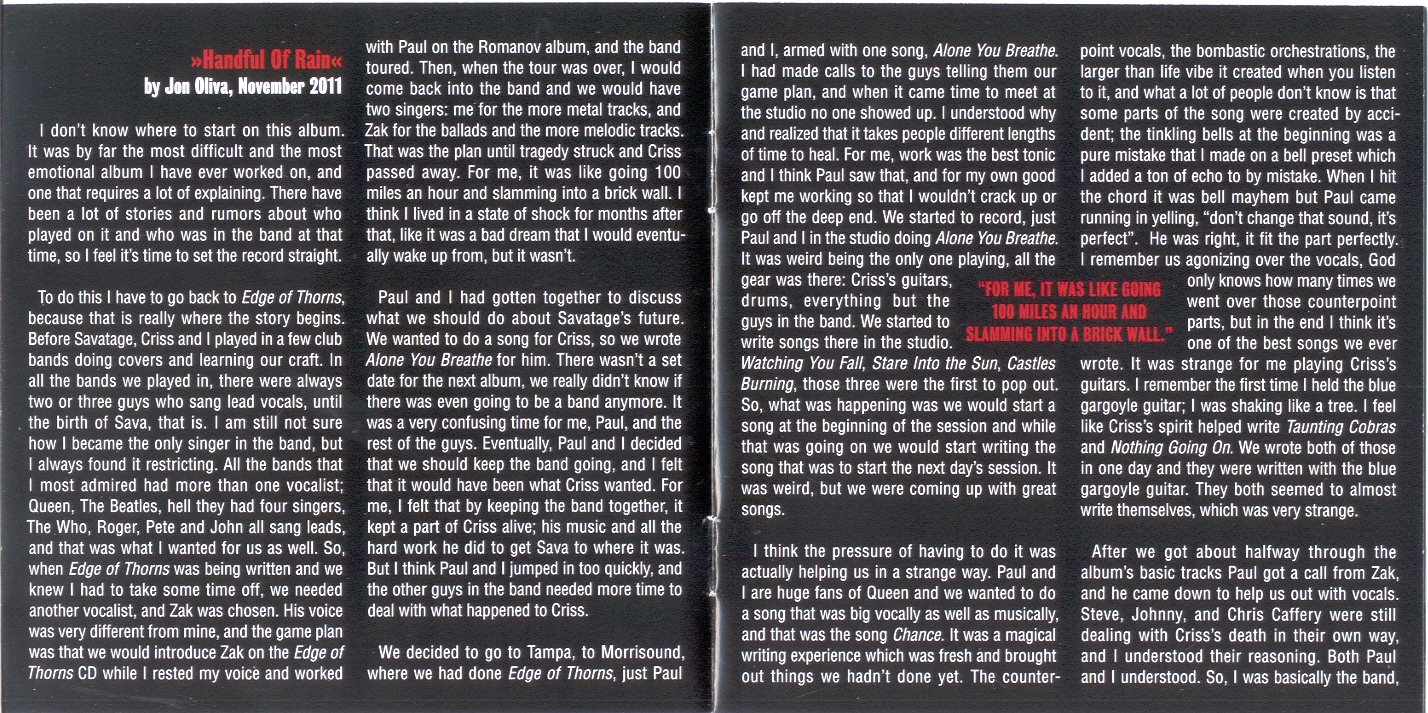 »Handful Of Rain«
by Jon Oliva, November 2011

I don't know where to start on this album. It was by far the most difficult and the most emotional album I have ever worked on, and one that requires a lot of explaining. There have been a lot of stories and rumors about who played on it and who was in the band at that time, so I feel it's time to set the record straight.

To do this I have to go back to Edge of Thorns, because that is really where the story begins. Before Savatage, Criss and I played in a few club bands doing covers and learning our craft. In all the bands we played in, there were always two or three guys who sang lead vocals, until the birth of Sava, that is. I am still not sure how I became the only singer in the band, but I always found it restricting. All the bands that I most admired had more than one vocalist; Queen, The Beatles, hell they had four singers, The Who, Roger, Pete and John all sang leads, and that was what I wanted for us as well. So, when Edge of Thorns was being written and we knew I had to take some time off, we needed another vocalist, and Zak was chosen. His voice was very different from mine, and the game plan was that we would introduce Zak on the Edge of Thorns CD while I rested my voice and worked with Paul on the Romanov album, and the band toured. Then, when the tour was over, I would come back into the band and we would have two singers: me for the more metal tracks, and Zak for the ballads and the more melodic tracks. That was the plan until tragedy struck and Criss passed away. For me, it was like going 100 miles an hour and slamming into a brick wall. I think I lived in a state of shock for months after that, like it was a bad dream that I would eventually wake up from, but it wasn't.

Paul and I had gotten together to discuss what we should do about Savatage's future. We wanted to do a song for Criss, so we wrote Alone You Breathe for him. There wasn't a set date for the next album, we really didn't know if there was even going to be a band anymore. It was a very confusing time for me, Paul, and the rest of the guys. Eventually, Paul and I decided that we should keep the band going, and I felt that it would have been what Criss wanted. For me, I felt that by keeping the band together, it kept a part of Criss alive; his music and all the hard work he did to get Sava to where it was. But I think Paul and I jumped in too quickly, and the other guys in the band needed more time to deal with what happened to Criss.

We decided to go to Tampa, to Morrisound, where we had done Edge of Thorns, just Paul and I, armed with one song, Alone You Breathe. I had made calls to the guys telling them our game plan, and when it came time to meet at the studio no one showed up. I understood why and realized that it takes people different lengths of time to heal. For me, work was the best tonic and I think Paul saw that, and for my own good kept me working so that I wouldn't crack up or go off the deep end. We started to record, just Paul and I in the studio doing Alone You Breathe. It was weird being the only one playing, all the gear was there: Criss's guitars, drums, everything but the guys in the band. We started to write songs there in the studio. Watching You Fall, Stare Into the Sun, Castles Burning, those three were the first to pop out. So, what was happening was we would start a song at the beginning of the session and while that was going on we would start writing the song that was to start the next day's session. It was weird, but we were coming up with great songs.

"FOR ME, IT WAS LIKE GOING 100 MILES AN HOUR AND SLAMMING INTO A BRICK WALL."

I think the pressure of having to do it was actually helping us in a strange way. Paul and I are huge fans of Queen and we wanted to do a song that was big vocally as well as musically, and that was the song Chance. It was a magical writing experience which was fresh and brought out things we hadn't done yet. The counterpoint vocals, the bombastic orchestrations, the larger than life vibe it created when you listen to it, and what a lot of people don't know is that some parts of the song were created by accident; the tinkling bells at the beginning was a pure mistake that I made on a bell preset which I added a ton of echo to by mistake. When I hit the chord it was bell mayhem but Paul came running in yelling, "don't change that sound, it's perfect". He was right, it fit the part perfectly. I remember us agonizing over the vocals, God only knows how many times we went over those counterpoint parts, but in the end I think it's one of the best songs we ever wrote. It was strange for me playing Criss's guitars. I remember the first time I held the blue gargoyle guitar; I was shaking like a tree. I feel like Criss's spirit helped write Taunting Cobras and Nothing Going On. We wrote both of those in one day and they were written with the blue gargoyle guitar. They both seemed to almost write themselves, which was very strange.

After we got about halfway through the album's basic tracks Paul got a call from Zak, and he came down to help us out with vocals. Steve, Johnny, and Chris Caffery were still dealing with Criss's death in their own way, and I understood their reasoning. Both Paul and I understood. So, I was basically the band,